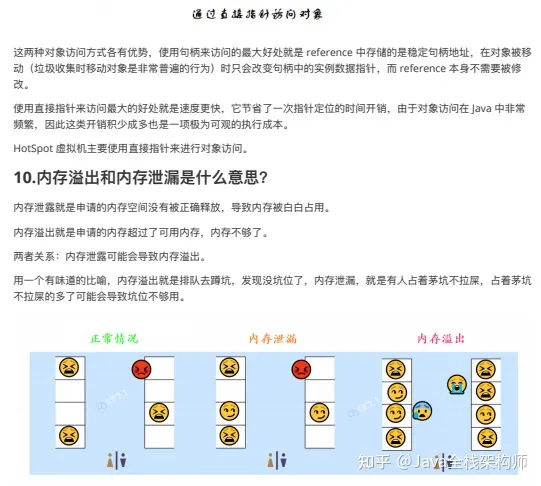 通过直接指针访问对象

这两种对象访问方式各有优势，使用句柄来访问的最大好处就是 reference 中存储的是稳定句柄地址，在对象被移动（垃圾收集时移动对象是非常普遍的行为）时只会改变句柄中的实例数据指针，而 reference 本身不需要被修改。

使用直接指针来访问最大的好处就是速度更快，它节省了一次指针定位的时间开销，由于对象访问在 Java 中非常频繁，因此这类开销积少成多也是一项极为可观的执行成本。

HotSpot 虚拟机主要使用直接指针来进行对象访问。

10.内存溢出和内存泄漏是什么意思?

内存泄露就是申请的内存空间没有被正确释放，导致内存被白白占用。

内存溢出就是申请的内存超过了可用内存，内存不够了。

两者关系：内存泄露可能会导致内存溢出。

用一个有味道的比喻，内存溢出就是排队去蹲坑，发现没坑位了，内存泄漏，就是有人占着茅坑不拉屎，占着茅坑不拉屎的多了可能会导致坑位不够用。

正常情况

内存泄漏

内存溢出

知乎 @Java全栈架构师